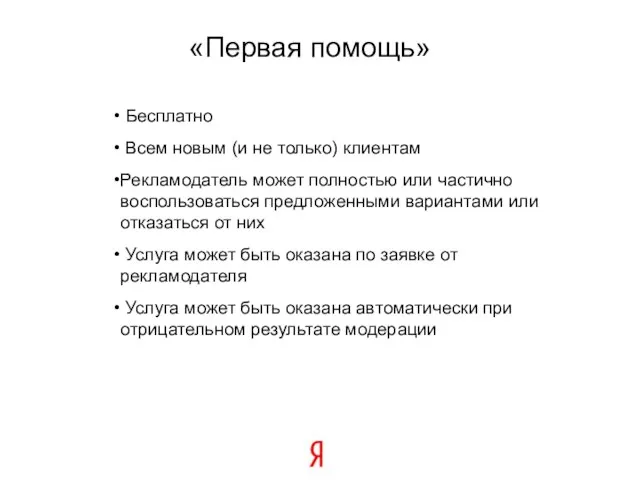 «Первая помощь»

• Бесплатно

• Всем новым (и не только) клиентам

•Рекламодатель может полностью или частично воспользоваться предложенными вариантами или отказаться от них

• Услуга может быть оказана по заявке от рекламодателя

• Услуга может быть оказана автоматически при отрицательном результате модерации

Я